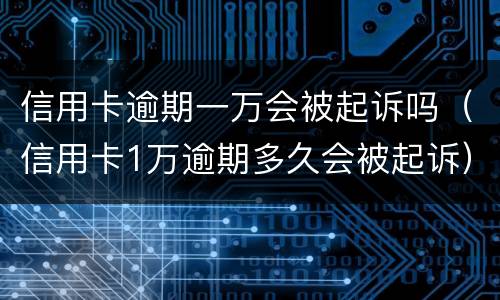 信用卡逾期一万会被起诉吗（信用卡1万逾期多久会被起诉）